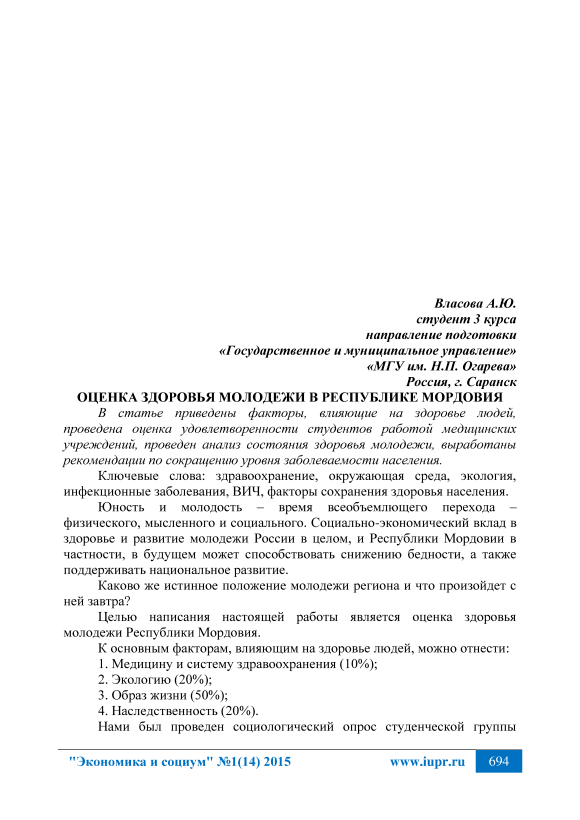 Власова А.Ю.
студент 3 курса
направление подготовки
«Государственное и муниципальное управление»
«МГУ им. Н.П. Огарева»
Россия, г. Саранск

ОЦЕНКА ЗДОРОВЬЯ МОЛОДЕЖИ В РЕСПУБЛИКЕ МОРДОВИЯ

В статье приведены факторы, влияющие на здоровье людей, проведена оценка удовлетворенности студентов работой медицинских учреждений, проведен анализ состояния здоровья молодежи, выработаны рекомендации по сокращению уровня заболеваемости населения.

Ключевые слова: здравоохранение, окружающая среда, экология, инфекционные заболевания, ВИЧ, факторы сохранения здоровья населения.

Юность и молодость – время всеобъемлющего перехода – физического, мысленного и социального. Социально-экономический вклад в здоровье и развитие молодежи России в целом, и Республики Мордовии в частности, в будущем может способствовать снижению бедности, а также поддерживать национальное развитие.

Каково же истинное положение молодежи региона и что произойдет с ней завтра?

Целью написания настоящей работы является оценка здоровья молодежи Республики Мордовия.

К основным факторам, влияющим на здоровье людей, можно отнести:
1. Медицину и систему здравоохранения (10%);
2. Экологию (20%);
3. Образ жизни (50%);
4. Наследственность (20%).

Нами был проведен социологический опрос студенческой группы

"Экономика и социум" №1(14) 2015 www.iupr.ru 694